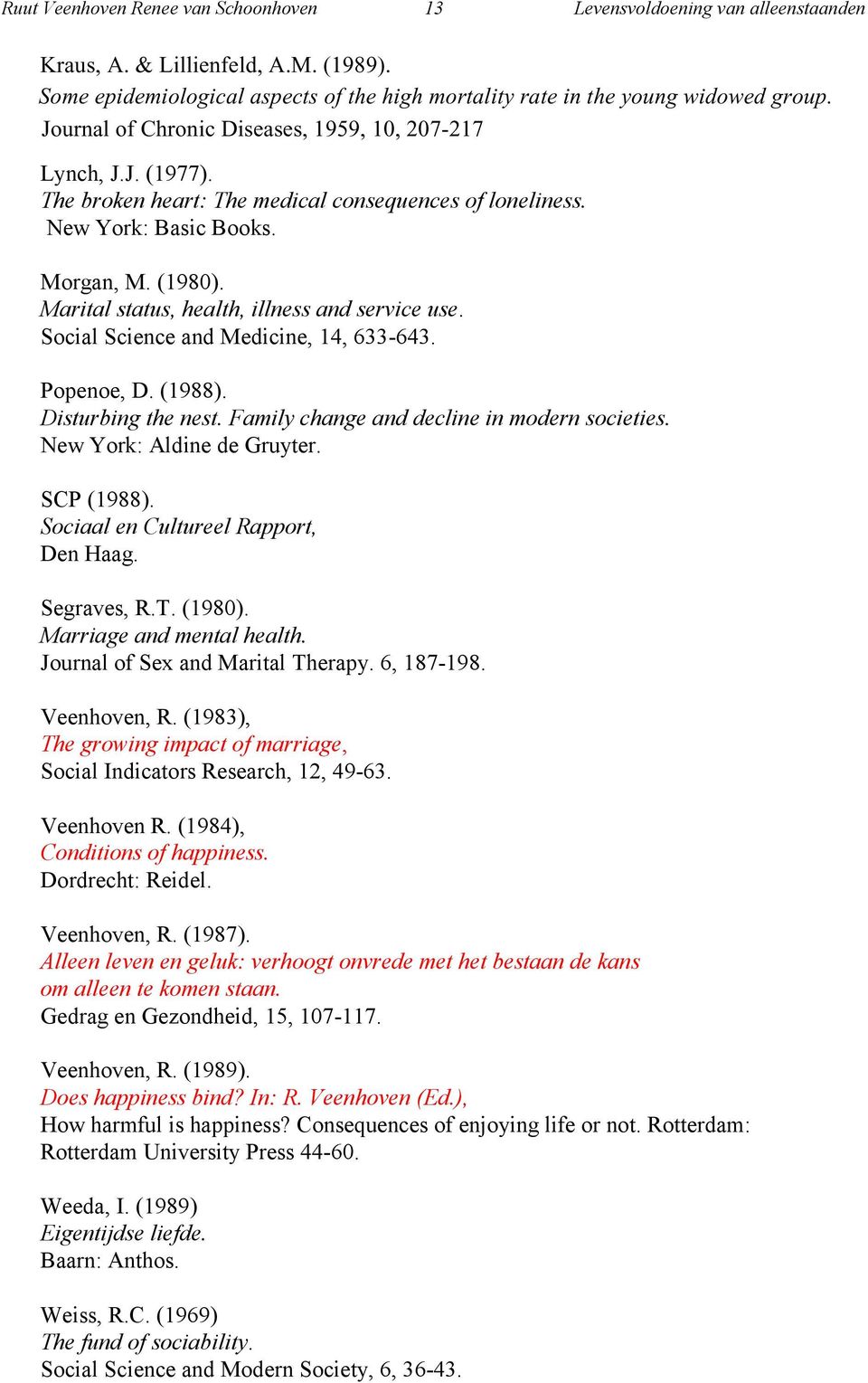 Ruut Veenhoven Renee van Schoonhoven 13 Levensvoldoening van alleenstaanden

Kraus, A. & Lillienfeld, A.M. (1989).
Some epidemiological aspects of the high mortality rate in the young widowed group.
Journal of Chronic Diseases, 1959, 10, 207-217

Lynch, J.J. (1977).
The broken heart: The medical consequences of loneliness.
New York: Basic Books.

Morgan, M. (1980).
Marital status, health, illness and service use.
Social Science and Medicine, 14, 633-643.

Popenoe, D. (1988).
Disturbing the nest. Family change and decline in modern societies.
New York: Aldine de Gruyter.

SCP (1988).
Sociaal en Cultureel Rapport,
Den Haag.

Segraves, R.T. (1980).
Marriage and mental health.
Journal of Sex and Marital Therapy. 6, 187-198.

Veenhoven, R. (1983),
The growing impact of marriage,
Social Indicators Research, 12, 49-63.

Veenhoven R. (1984),
Conditions of happiness.
Dordrecht: Reidel.

Veenhoven, R. (1987).
Alleen leven en geluk: verhoogt onvrede met het bestaan de kans om alleen te komen staan.
Gedrag en Gezondheid, 15, 107-117.

Veenhoven, R. (1989).
Does happiness bind? In: R. Veenhoven (Ed.),
How harmful is happiness? Consequences of enjoying life or not. Rotterdam: Rotterdam University Press 44-60.

Weeda, I. (1989)
Eigentijdse liefde.
Baarn: Anthos.

Weiss, R.C. (1969)
The fund of sociability.
Social Science and Modern Society, 6, 36-43.